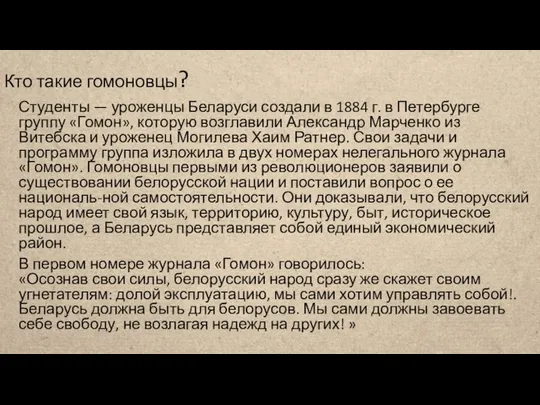 Кто такие гомоновцы?

Студенты — уроженцы Беларуси создали в 1884 г. в Петербурге группу «Гомон», которую возглавили Александр Марченко из Витебска и уроженец Могилева Хаим Ратнер. Свои задачи и программу группа изложила в двух номерах нелегального журнала «Гомон». Гомоновцы первыми из революционеров заявили о существовании белорусской нации и поставили вопрос о ее националь-ной самостоятельности. Они доказывали, что белорусский народ имеет свой язык, территорию, культуру, быт, историческое прошлое, а Беларусь представляет собой единый экономический район.

В первом номере журнала «Гомон» говорилось:
«Осознав свои силы, белорусский народ сразу же скажет своим угнетателям: долой эксплуатацию, мы сами хотим управлять собой!. Беларусь должна быть для белорусов. Мы сами должны завоевать себе свободу, не возлагая надежд на других! »